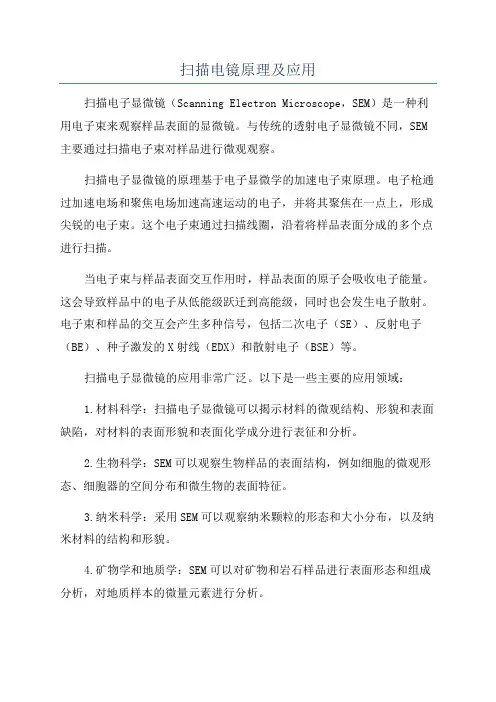 扫描电镜原理及应用

扫描电子显微镜（Scanning Electron Microscope，SEM）是一种利用电子束来观察样品表面的显微镜。与传统的透射电子显微镜不同，SEM主要通过扫描电子束对样品进行微观观察。

扫描电子显微镜的原理基于电子显微学的加速电子束原理。电子枪通过加速电场和聚焦电场加速高速运动的电子，并将其聚焦在一点上，形成尖锐的电子束。这个电子束通过扫描线圈，沿着将样品表面分成的多个点进行扫描。

当电子束与样品表面交互作用时，样品表面的原子会吸收电子能量。这会导致样品中的电子从低能级跃迁到高能级，同时也会发生电子散射。电子束和样品的交互会产生多种信号，包括二次电子（SE）、反射电子（BE）、种子激发的X射线（EDX）和散射电子（BSE）等。

扫描电子显微镜的应用非常广泛。以下是一些主要的应用领域：

1.材料科学：扫描电子显微镜可以揭示材料的微观结构、形貌和表面缺陷，对材料的表面形貌和表面化学成分进行表征和分析。

2.生物科学：SEM可以观察生物样品的表面结构，例如细胞的微观形态、细胞器的空间分布和微生物的表面特征。

3.纳米科学：采用SEM可以观察纳米颗粒的形态和大小分布，以及纳米材料的结构和形貌。

4.矿物学和地质学：SEM可以对矿物和岩石样品进行表面形态和组成分析，对地质样本的微量元素进行分析。